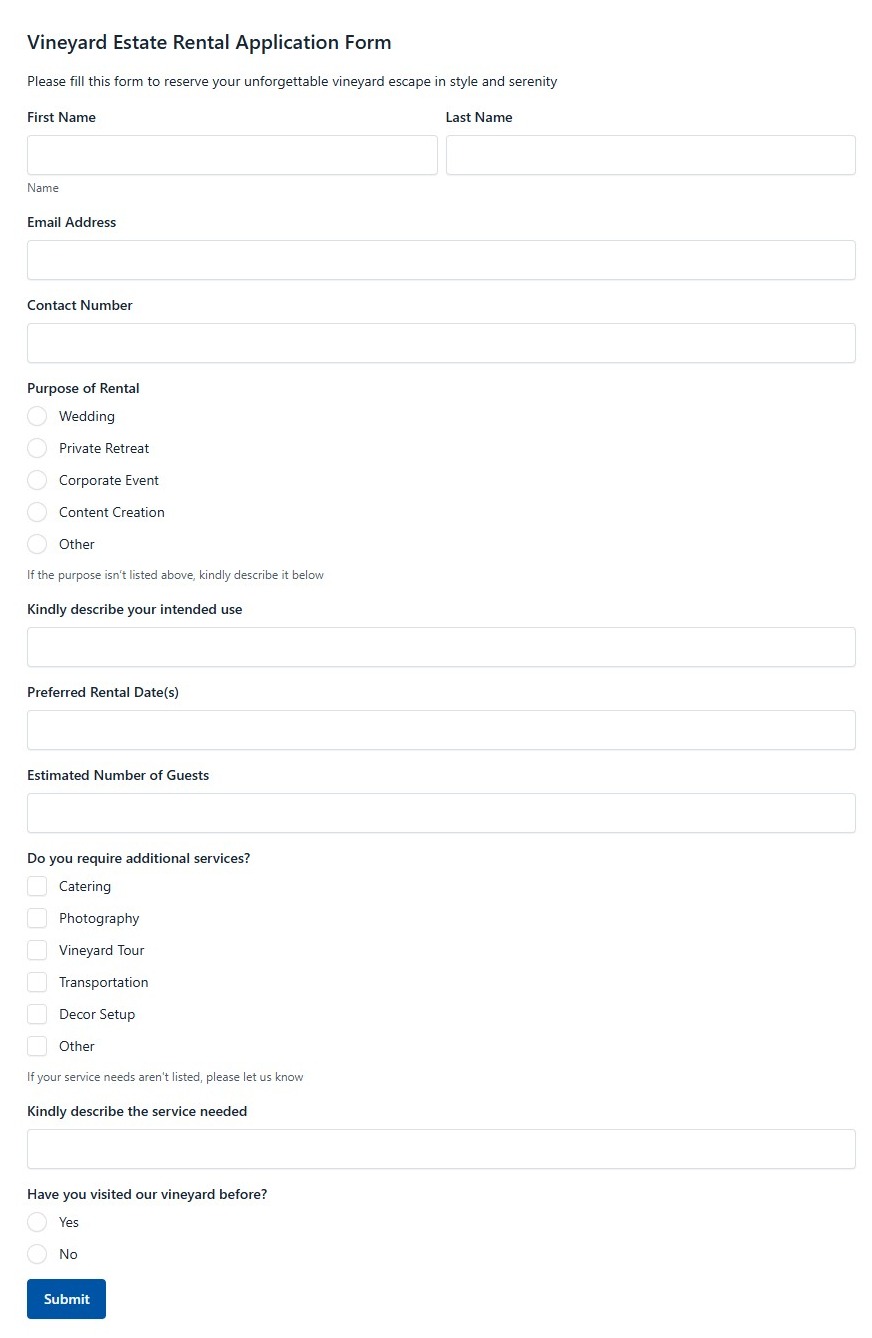 Vineyard Estate Rental Application Form

Please fill this form to reserve your unforgettable vineyard escape in style and serenity

First Name

Last Name

Name

Email Address

Contact Number

Purpose of Rental

Wedding

Private Retreat

Corporate Event

Content Creation

Other

If the purpose isn't listed above, kindly describe it below

Kindly describe your intended use

Preferred Rental Date(s)

Estimated Number of Guests

Do you require additional services?

Catering

Photography

Vineyard Tour

Transportation

Decor Setup

Other

If your service needs aren't listed, please let us know

Kindly describe the service needed

Have you visited our vineyard before?

Yes

No

Submit